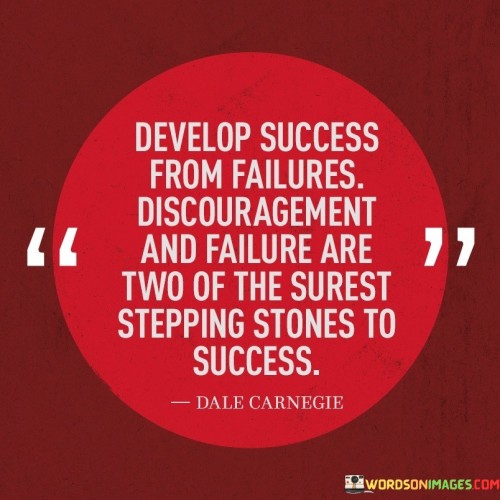 “ DEVELOP SUCCESS FROM FAILURES. DISCOURAGEMENT AND FAILURE ARE TWO OF THE SUREST STEPPING STONES TO SUCCESS. ”

— DALE CARNEGIE

WORDSONIMAGES.COM